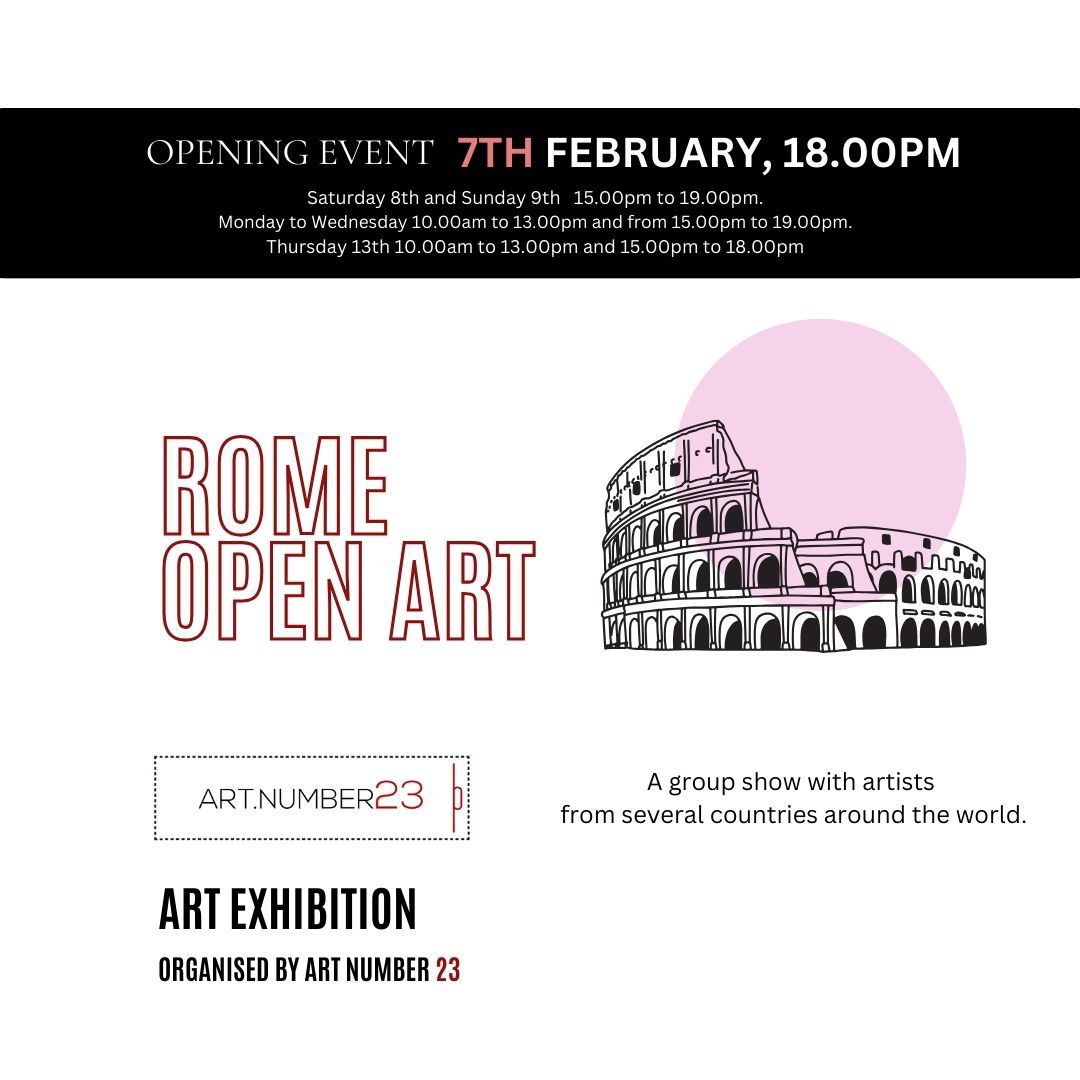 OPENING EVENT 7TH FEBRUARY, 18.00PM

Saturday 8th and Sunday 9th 15.00pm to 19.00pm.
Monday to Wednesday 10.00am to 13.00pm and from 15.00pm to 19.00pm.
Thursday 13th 10.00am to 13.00pm and 15.00pm to 18.00pm

ROME
OPEN ART

ART.NUMBER23

A group show with artists
from several countries around the world.

ART EXHIBITION

ORGANISED BY ART NUMBER 23